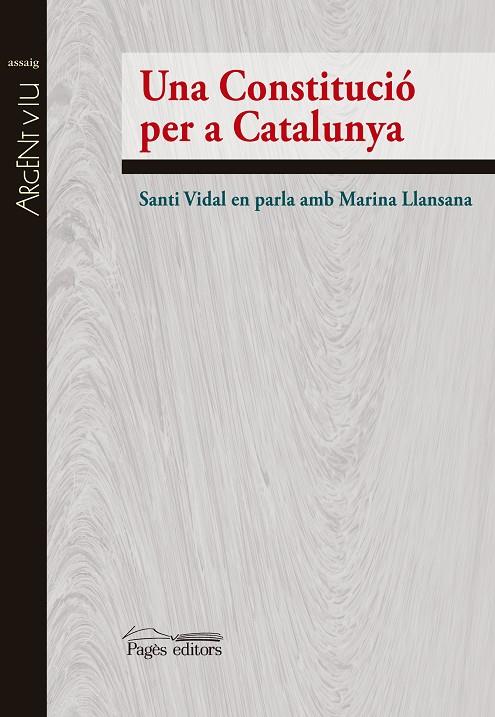 assaig

ARGENT VIU

Una Constitució per a Catalunya

Santi Vidal en parla amb Marina Llansana

Pagès editors